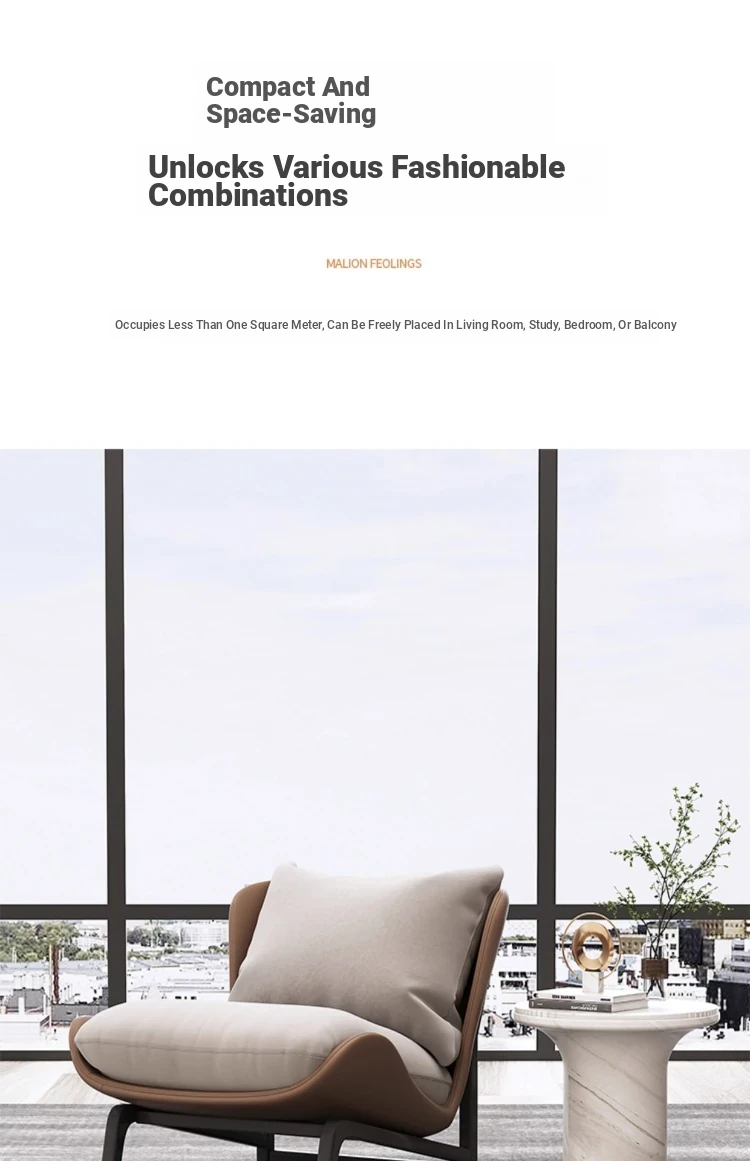 Compact And Space-Saving

Unlocks Various Fashionable Combinations

MALION FEOLINGS

Occupies Less Than One Square Meter, Can Be Freely Placed In Living Room, Study, Bedroom, Or Balcony